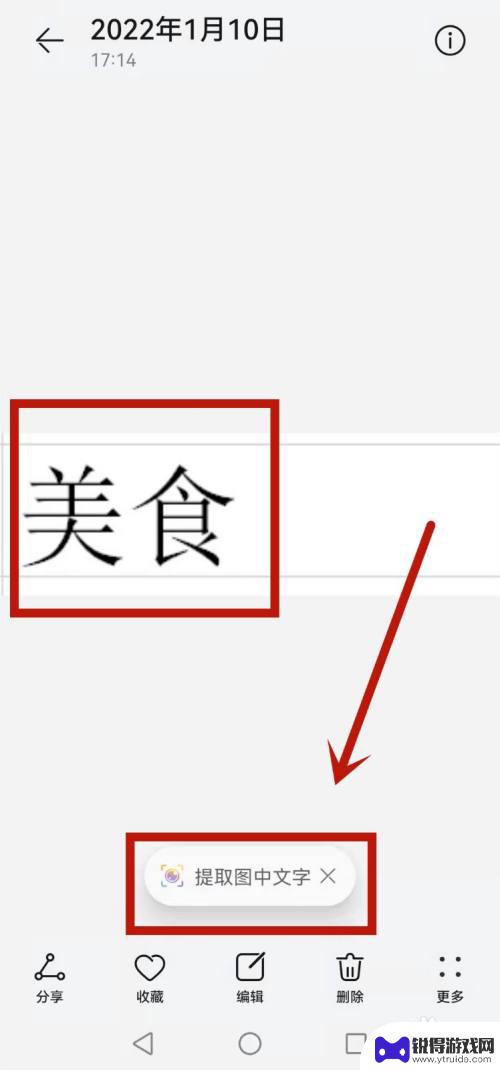 2022年1月10日
17:14

美食

提取图中文字

分享 收藏 编辑 删除 更多

锐得游戏网
www.ytruida.com